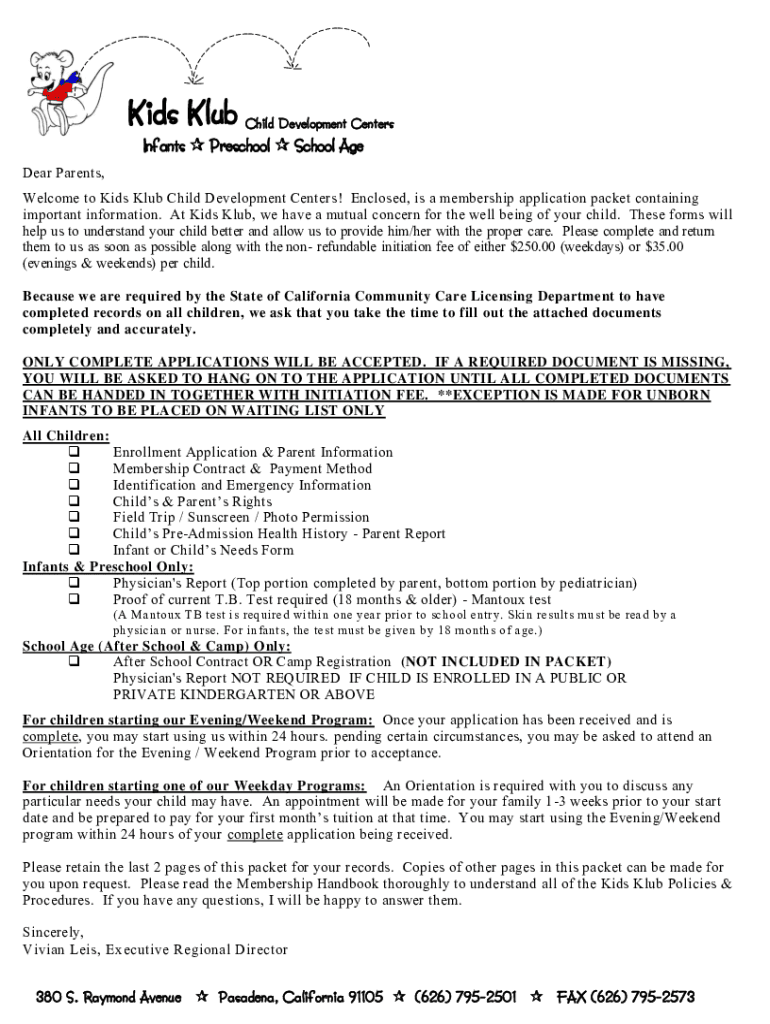 Kids Klub Child Development Centers
Infants ☆ Preschool ☆ School Age

Dear Parents,

Welcome to Kids Klub Child Development Centers! Enclosed, is a membership application packet containing important information. At Kids Klub, we have a mutual concern for the well being of your child. These forms will help us to understand your child better and allow us to provide him/her with the proper care. Please complete and return them to us as soon as possible along with the non- refundable initiation fee of either $250.00 (weekdays) or $35.00 (evenings & weekends) per child.

Because we are required by the State of California Community Care Licensing Department to have completed records on all children, we ask that you take the time to fill out the attached documents completely and accurately.

ONLY COMPLETE APPLICATIONS WILL BE ACCEPTED. IF A REQUIRED DOCUMENT IS MISSING, YOU WILL BE ASKED TO HANG ON TO THE APPLICATION UNTIL ALL COMPLETED DOCUMENTS CAN BE HANDED IN TOGETHER WITH INITIATION FEE. **EXCEPTION IS MADE FOR UNBORN INFANTS TO BE PLACED ON WAITING LIST ONLY

All Children:
❑ Enrollment Application & Parent Information
❑ Membership Contract & Payment Method
❑ Identification and Emergency Information
❑ Child's & Parent's Rights
❑ Field Trip / Sunscreen / Photo Permission
❑ Child's Pre-Admission Health History - Parent Report
❑ Infant or Child's Needs Form
Infants & Preschool Only:
❑ Physician's Report (Top portion completed by parent, bottom portion by pediatrician)
❑ Proof of current T.B. Test required (18 months & older) - Mantoux test
(A Mantoux TB test is required within one year prior to school entry. Skin results must be read by a physician or nurse. For infants, the test must be given by 18 months of age.)
School Age (After School & Camp) Only:
❑ After School Contract OR Camp Registration (NOT INCLUDED IN PACKET)
Physician's Report NOT REQUIRED IF CHILD IS ENROLLED IN A PUBLIC OR PRIVATE KINDERGARTEN OR ABOVE

For children starting our Evening/Weekend Program: Once your application has been received and is complete, you may start using us within 24 hours. pending certain circumstances, you may be asked to attend an Orientation for the Evening / Weekend Program prior to acceptance.

For children starting one of our Weekday Programs: An Orientation is required with you to discuss any particular needs your child may have. An appointment will be made for your family 1-3 weeks prior to your start date and be prepared to pay for your first month's tuition at that time. You may start using the Evening/Weekend program within 24 hours of your complete application being received.

Please retain the last 2 pages of this packet for your records. Copies of other pages in this packet can be made for you upon request. Please read the Membership Handbook thoroughly to understand all of the Kids Klub Policies & Procedures. If you have any questions, I will be happy to answer them.

Sincerely,
Vivian Leis, Executive Regional Director

380 S. Raymond Avenue ☆ Pasadena, California 91105 ☆ (626) 795-2501 ☆ FAX (626) 795-2573